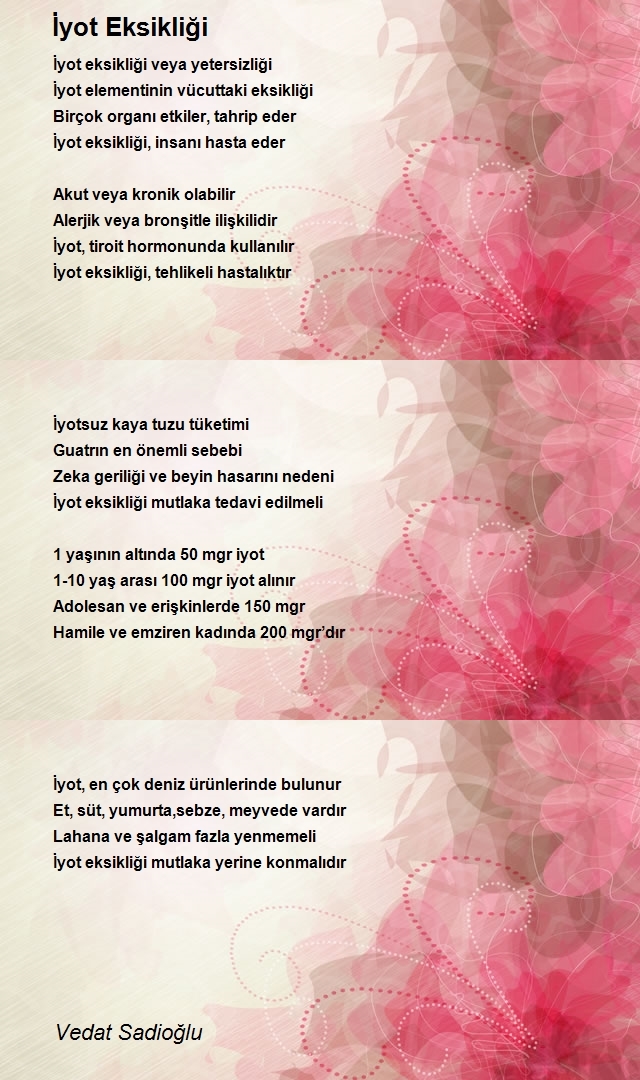 İyot Eksikliği

İyot eksikliği veya yetersizliği
İyot elementinin vücuttaki eksikliği
Birçok organı etkiler, tahrip eder
İyot eksikliği, insanı hasta eder

Akut veya kronik olabilir
Alerjik veya bronşitle ilişkilidir
İyot, tiroit hormonunda kullanılır
İyot eksikliği, tehlikeli hastalıktır

İyotsuz kaya tuzu tüketimi
Guatrın en önemli sebebi
Zeka geriliği ve beyin hasarını nedeni
İyot eksikliği mutlaka tedavi edilmeli

1 yaşının altında 50 mgr iyot
1-10 yaş arası 100 mgr iyot alınır
Adolesan ve erişkinlerde 150 mgr
Hamile ve emziren kadında 200 mgr'dır

İyot, en çok deniz ürünlerinde bulunur
Et, süt, yumurta,sebze, meyvede vardır
Lahana ve şalgam fazla yenmemeli
İyot eksikliği mutlaka yerine konmalıdır

Vedat Sadioğlu